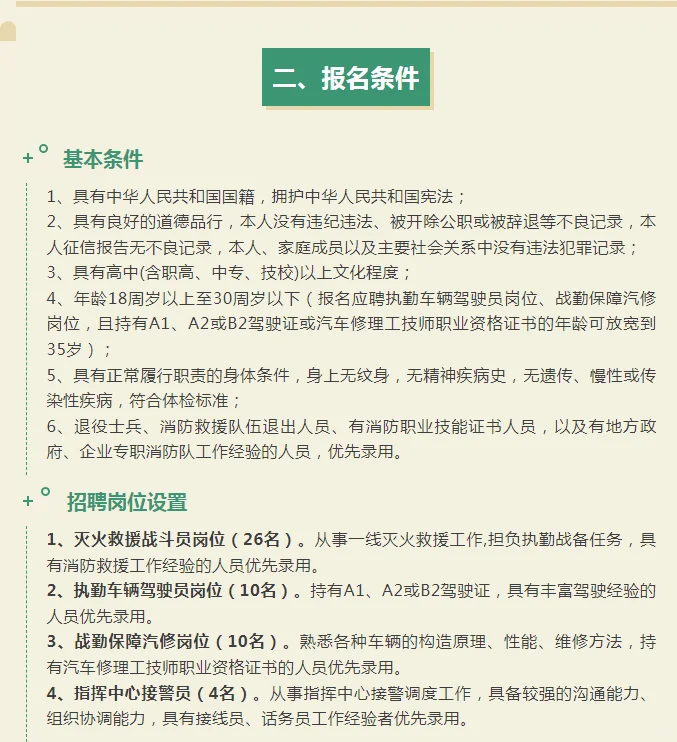 二、报名条件

基本条件

1、具有中华人民共和国国籍，拥护中华人民共和国宪法；
2、具有良好的道德品行，本人没有违纪违法、被开除公职或被辞退等不良记录，本人征信报告无不良记录，本人、家庭成员以及主要社会关系中没有违法犯罪记录；
3、具有高中(含职高、中专、技校)以上文化程度；
4、年龄18周岁以上至30周岁以下（报名应聘执勤车辆驾驶员岗位、战勤保障汽修岗位，且持有A1、A2或B2驾驶证或汽车修理工技师职业资格证书的年龄可放宽到35岁）；
5、具有正常履行职责的身体条件，身上无纹身，无精神疾病史，无遗传、慢性或传染性疾病，符合体检标准；
6、退役士兵、消防救援队伍退出人员、有消防职业技能证书人员，以及有地方政府、企业专职消防队工作经验的人员，优先录用。

招聘岗位设置

1、灭火救援战斗员岗位（26名）。从事一线灭火救援工作,担负执勤战备任务，具有消防救援工作经验的人员优先录用。
2、执勤车辆驾驶员岗位（10名）。持有A1、A2或B2驾驶证，具有丰富驾驶经验的人员优先录用。
3、战勤保障汽修岗位（10名）。熟悉各种车辆的构造原理、性能、维修方法，持有汽车修理工技师职业资格证书的人员优先录用。
4、指挥中心接警员（4名）。从事指挥中心接警调度工作，具备较强的沟通能力、组织协调能力，具有接线员、话务员工作经验者优先录用。